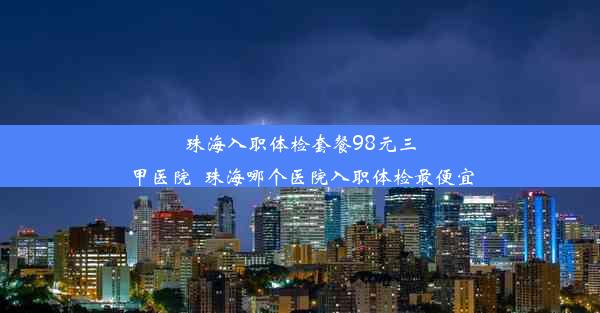 珠海入职体检套餐98元三甲医院 珠海哪个医院入职体检最便宜